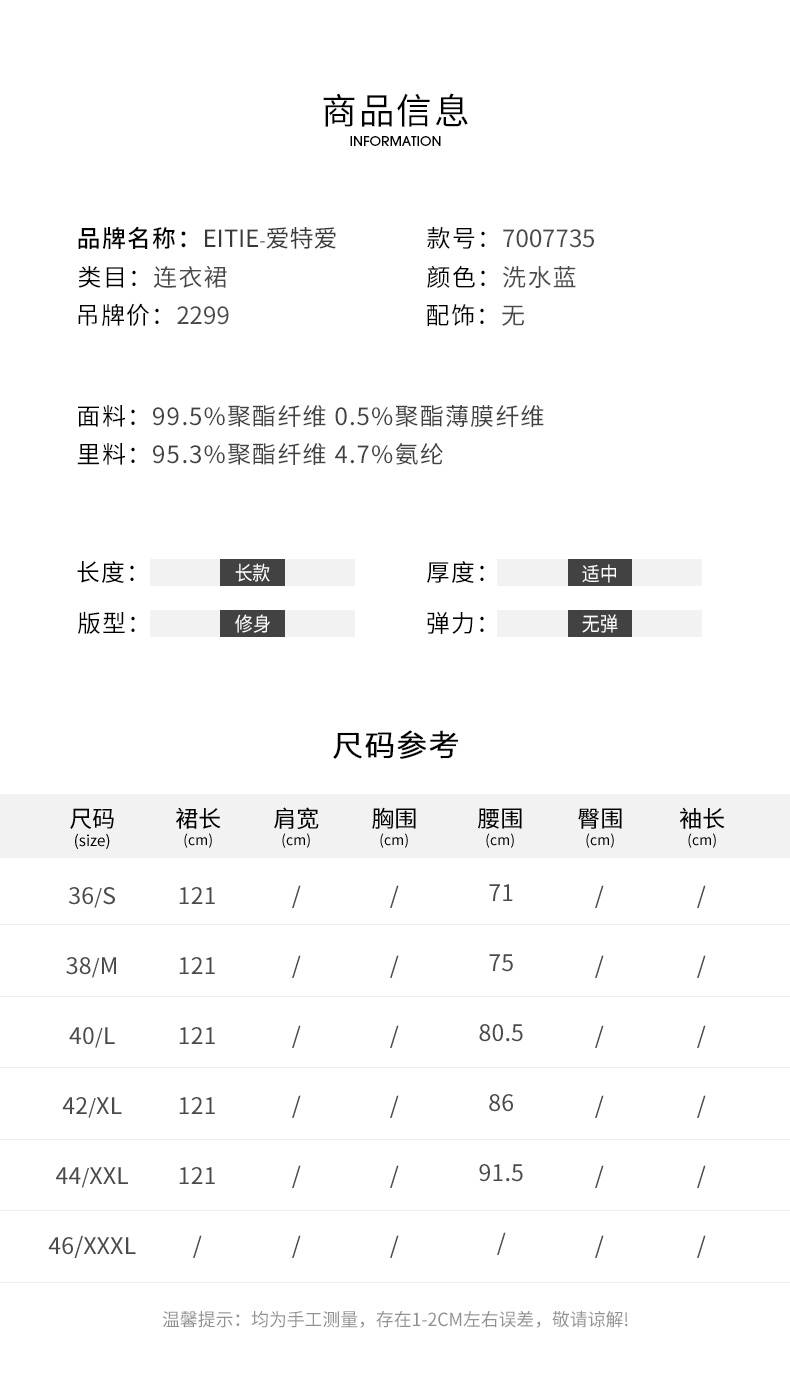 商品信息
INFORMATION

品牌名称：EITIE-爱特爱
类目：连衣裙
吊牌价：2299

款号：7007735
颜色：洗水蓝
配饰：无

面料：99.5%聚酯纤维 0.5%聚酯薄膜纤维
里料：95.3%聚酯纤维 4.7%氨纶

长度： 长款
版型： 修身

厚度： 适中
弹力： 无弹

尺码参考

| 尺码 (size) | 裙长 (cm) | 肩宽 (cm) | 胸围 (cm) | 腰围 (cm) | 臀围 (cm) | 袖长 (cm) |
|---|---|---|---|---|---|---|
| 36/S | 121 | / | / | 71 | / | / |
| 38/M | 121 | / | / | 75 | / | / |
| 40/L | 121 | / | / | 80.5 | / | / |
| 42/XL | 121 | / | / | 86 | / | / |
| 44/XXL | 121 | / | / | 91.5 | / | / |
| 46/XXXL | / | / | / | / | / | / |

温馨提示：均为手工测量，存在1-2CM左右误差，敬请谅解!